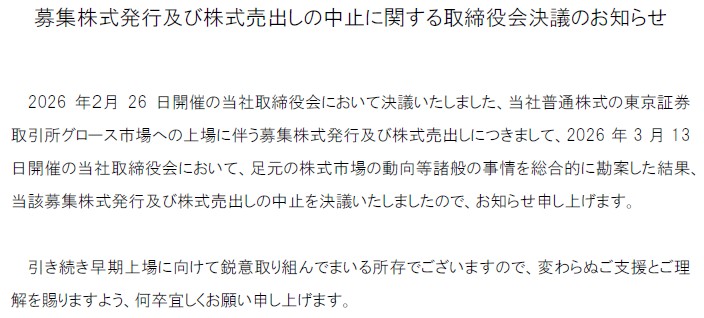 募集株式発行及び株式売出しの中止に関する取締役会決議のお知らせ

2026 年2月 26 日開催の当社取締役会において決議いたしました、当社普通株式の東京証券取引所グロース市場への上場に伴う募集株式発行及び株式売出しにつきまして、2026 年 3 月 13 日開催の当社取締役会において、足元の株式市場の動向等諸般の事情を総合的に勘案した結果、当該募集株式発行及び株式売出しの中止を決議いたしましたので、お知らせ申し上げます。

引き続き早期上場に向けて鋭意取り組んでまいる所存でございますので、変わらぬご支援とご理解を賜りますよう、何卒宜しくお願い申し上げます。